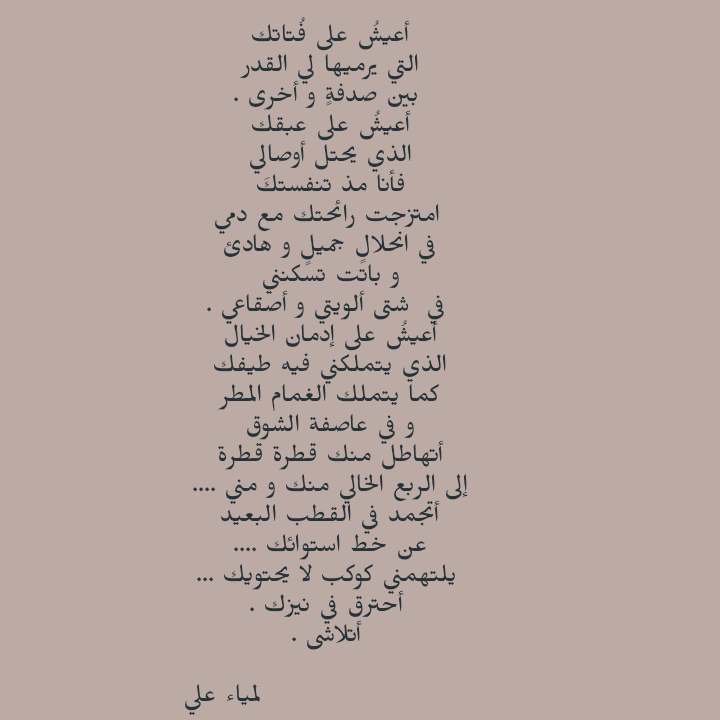 أعيشُ على فُتاتك
التي يرميها لي القدر
بين صدفةٍ و أخرى .
أعيشُ على عبقك
الذي يحتل أوصالي
فأنا مذ تنفستكَ
امتزجت رائحتك مع دمي
في انحلالٍ جميلٍ و هادئ
و باتت تسكنني
في شتى ألويتي و أصقاعي .
أعيشُ على إدمان الخيال
الذي يتملكني فيه طيفك
كما يتملك الغمام المطر
و في عاصفة الشوق
أتهاطل منك قطرة قطرة
إلى الربع الخالي منك و مني ....
أتجمد في القطب البعيد
عن خط استوائك ....
يلتهمني كوكب لا يحتويك ...
أحترق في نيزك .
أتلاشى .

لمياء علي